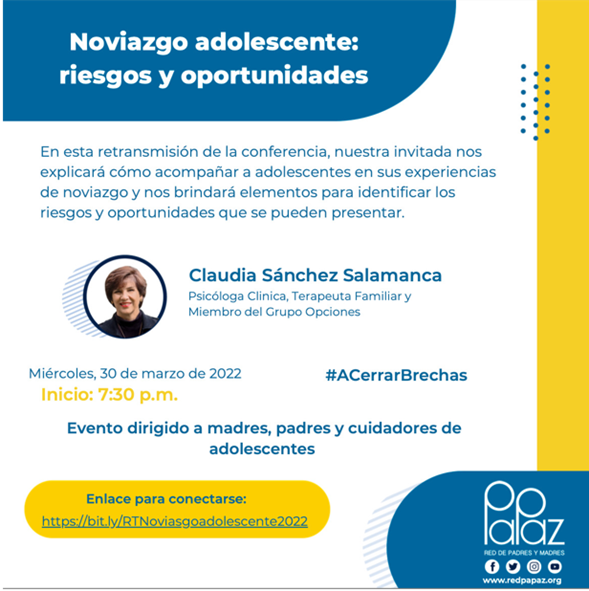 Noviazgo adolescente: riesgos y oportunidades

En esta retransmisión de la conferencia, nuestra invitada nos explicará cómo acompañar a adolescentes en sus experiencias de noviazgo y nos brindará elementos para identificar los riesgos y oportunidades que se pueden presentar.

Claudia Sánchez Salamanca
Psicóloga Clinica, Terapeuta Familiar y Miembro del Grupo Opciones

Miércoles, 30 de marzo de 2022
Inicio: 7:30 p.m.

#ACerrarBrechas

Evento dirigido a madres, padres y cuidadores de adolescentes

Enlace para conectarse:
https://bit.ly/RTNoviasgoadolescente2022

PaPaz
RED DE PADRES Y MADRES
www.redpapaz.org